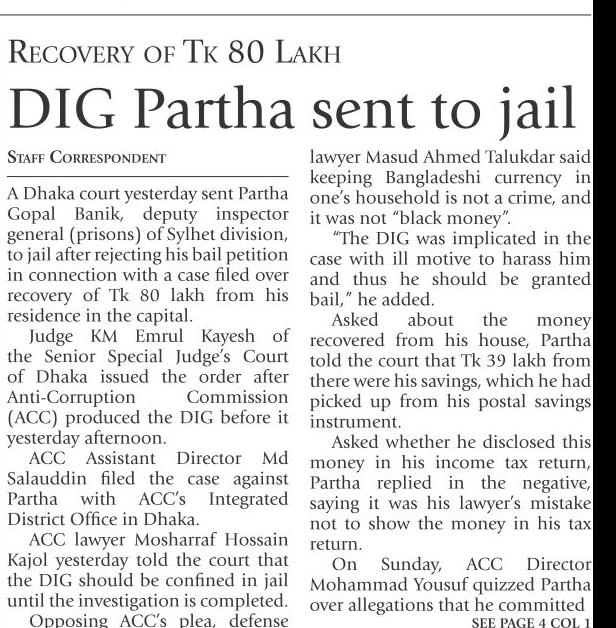 RECOVERY OF TK 80 LAKH

DIG Partha sent to jail

STAFF CORRESPONDENT

A Dhaka court yesterday sent Partha Gopal Banik, deputy inspector general (prisons) of Sylhet division, to jail after rejecting his bail petition in connection with a case filed over recovery of Tk 80 lakh from his residence in the capital.

Judge KM Emrul Kayesh of the Senior Special Judge's Court of Dhaka issued the order after Anti-Corruption Commission (ACC) produced the DIG before it yesterday afternoon.

ACC Assistant Director Md Salauddin filed the case against Partha with ACC's Integrated District Office in Dhaka.

ACC lawyer Mosharraf Hossain Kajol yesterday told the court that the DIG should be confined in jail until the investigation is completed.

Opposing ACC's plea, defense lawyer Masud Ahmed Talukdar said keeping Bangladeshi currency in one's household is not a crime, and it was not "black money".

"The DIG was implicated in the case with ill motive to harass him and thus he should be granted bail," he added.

Asked about the money recovered from his house, Partha told the court that Tk 39 lakh from there were his savings, which he had picked up from his postal savings instrument.

Asked whether he disclosed this money in his income tax return, Partha replied in the negative, saying it was his lawyer's mistake not to show the money in his tax return.

On Sunday, ACC Director Mohammad Yousuf quizzed Partha over allegations that he committed

SEE PAGE 4 COL 1